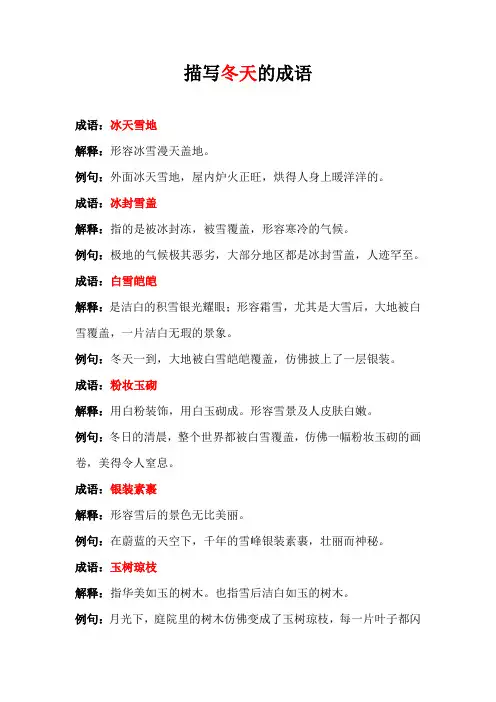 描写冬天的成语

成语：冰天雪地

解释：形容冰雪漫天盖地。

例句：外面冰天雪地，屋内炉火正旺，烘得人身上暖洋洋的。

成语：冰封雪盖

解释：指的是被冰封冻，被雪覆盖，形容寒冷的气候。

例句：极地的气候极其恶劣，大部分地区都是冰封雪盖，人迹罕至。

成语：白雪皑皑

解释：是洁白的积雪银光耀眼；形容霜雪，尤其是大雪后，大地被白雪覆盖，一片洁白无瑕的景象。

例句：冬天一到，大地被白雪皑皑覆盖，仿佛披上了一层银装。

成语：粉妆玉砌

解释：用白粉装饰，用白玉砌成。形容雪景及人皮肤白嫩。

例句：冬日的清晨，整个世界都被白雪覆盖，仿佛一幅粉妆玉砌的画卷，美得令人窒息。

成语：银装素裹

解释：形容雪后的景色无比美丽。

例句：在蔚蓝的天空下，千年的雪峰银装素裹，壮丽而神秘。

成语：玉树琼枝

解释：指华美如玉的树木。也指雪后洁白如玉的树木。

例句：月光下，庭院里的树木仿佛变成了玉树琼枝，每一片叶子都闪